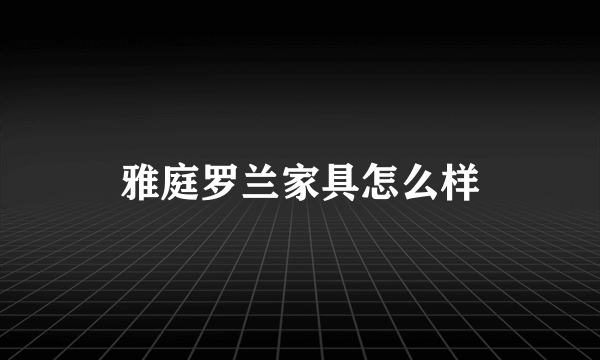 雅庭罗兰家具怎么样